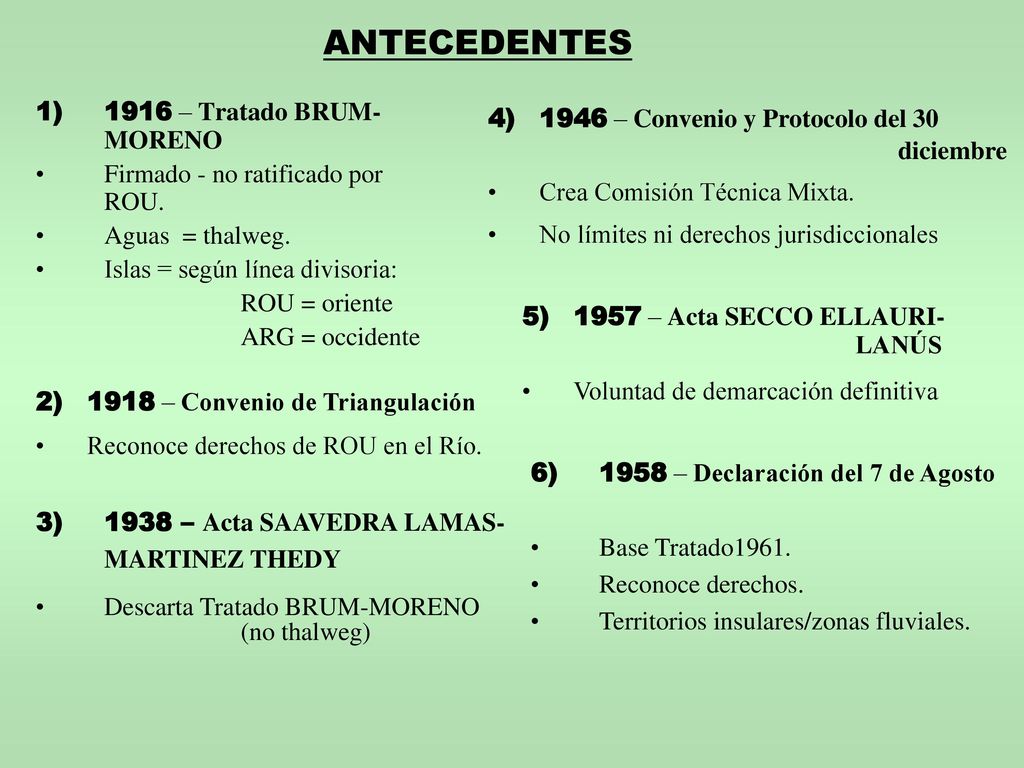 ANTECEDENTES

1) 1916 – Tratado BRUM-MORENO
• Firmado - no ratificado por ROU.
• Aguas = thalweg.
• Islas = según línea divisoria:
ROU = oriente
ARG = occidente

2) 1918 – Convenio de Triangulación
• Reconoce derechos de ROU en el Río.

3) 1938 – Acta SAAVEDRA LAMAS-MARTINEZ THEDY
• Descarta Tratado BRUM-MORENO (no thalweg)

4) 1946 – Convenio y Protocolo del 30 diciembre
• Crea Comisión Técnica Mixta.
• No límites ni derechos jurisdiccionales

5) 1957 – Acta SECCO ELLAURI-LANÚS
• Voluntad de demarcación definitiva

6) 1958 – Declaración del 7 de Agosto
• Base Tratado1961.
• Reconoce derechos.
• Territorios insulares/zonas fluviales.